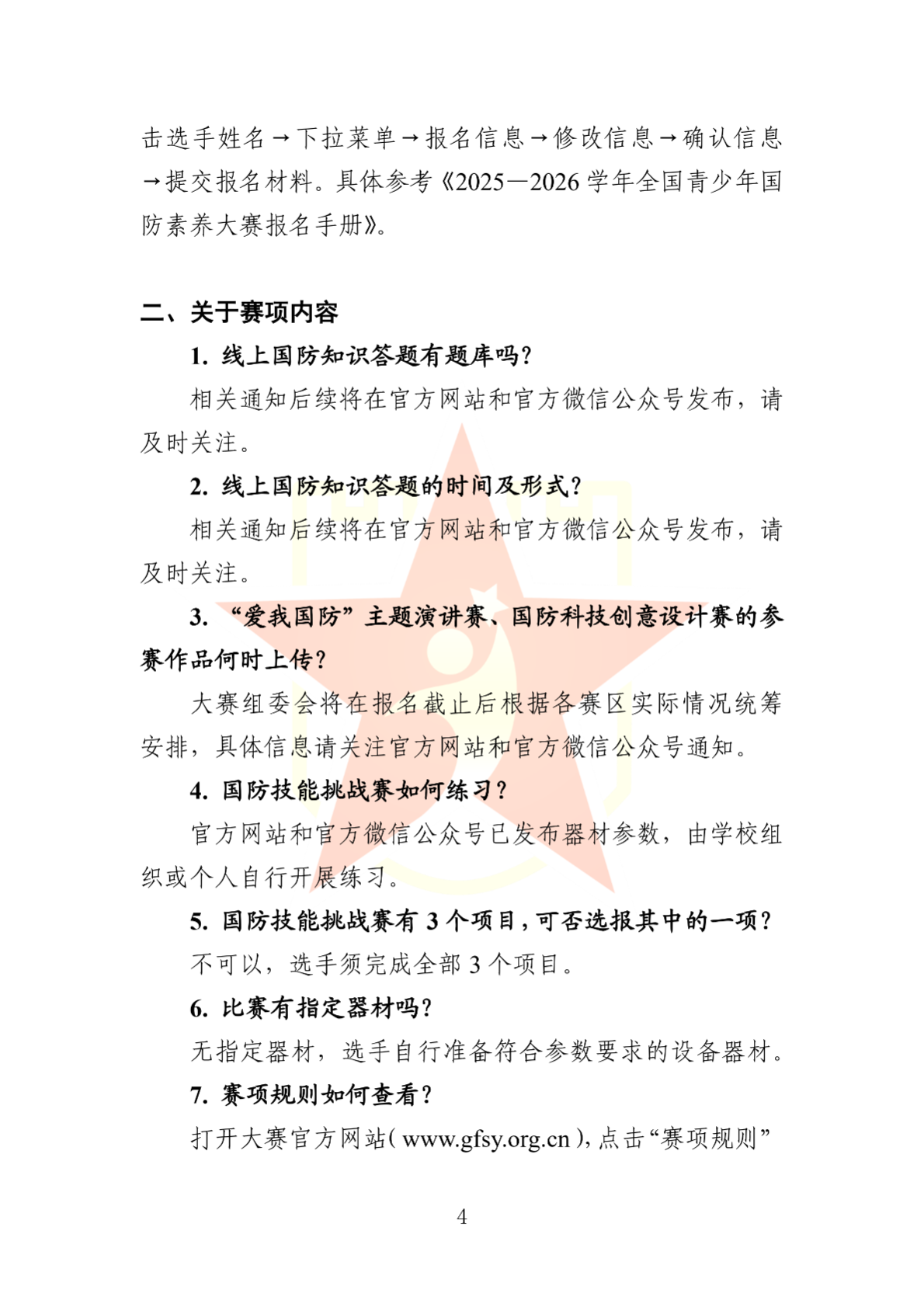 击选手姓名→下拉菜单→报名信息→修改信息→确认信息→提交报名材料。具体参考《2025—2026 学年全国青少年国防素养大赛报名手册》。

二、关于赛项内容

1. 线上国防知识答题有题库吗？

相关通知后续将在官方网站和官方微信公众号发布，请及时关注。

2. 线上国防知识答题的时间及形式？

相关通知后续将在官方网站和官方微信公众号发布，请及时关注。

3. “爱我国防”主题演讲赛、国防科技创意设计赛的参赛作品何时上传？

大赛组委会将在报名截止后根据各赛区实际情况统筹安排，具体信息请关注官方网站和官方微信公众号通知。

4. 国防技能挑战赛如何练习？

官方网站和官方微信公众号已发布器材参数，由学校组织或个人自行开展练习。

5. 国防技能挑战赛有 3 个项目，可否选报其中的一项？

不可以，选手须完成全部 3 个项目。

6. 比赛有指定器材吗？

无指定器材，选手自行准备符合参数要求的设备器材。

7. 赛项规则如何查看？

打开大赛官方网站（www.gfsy.org.cn），点击“赛项规则”

4